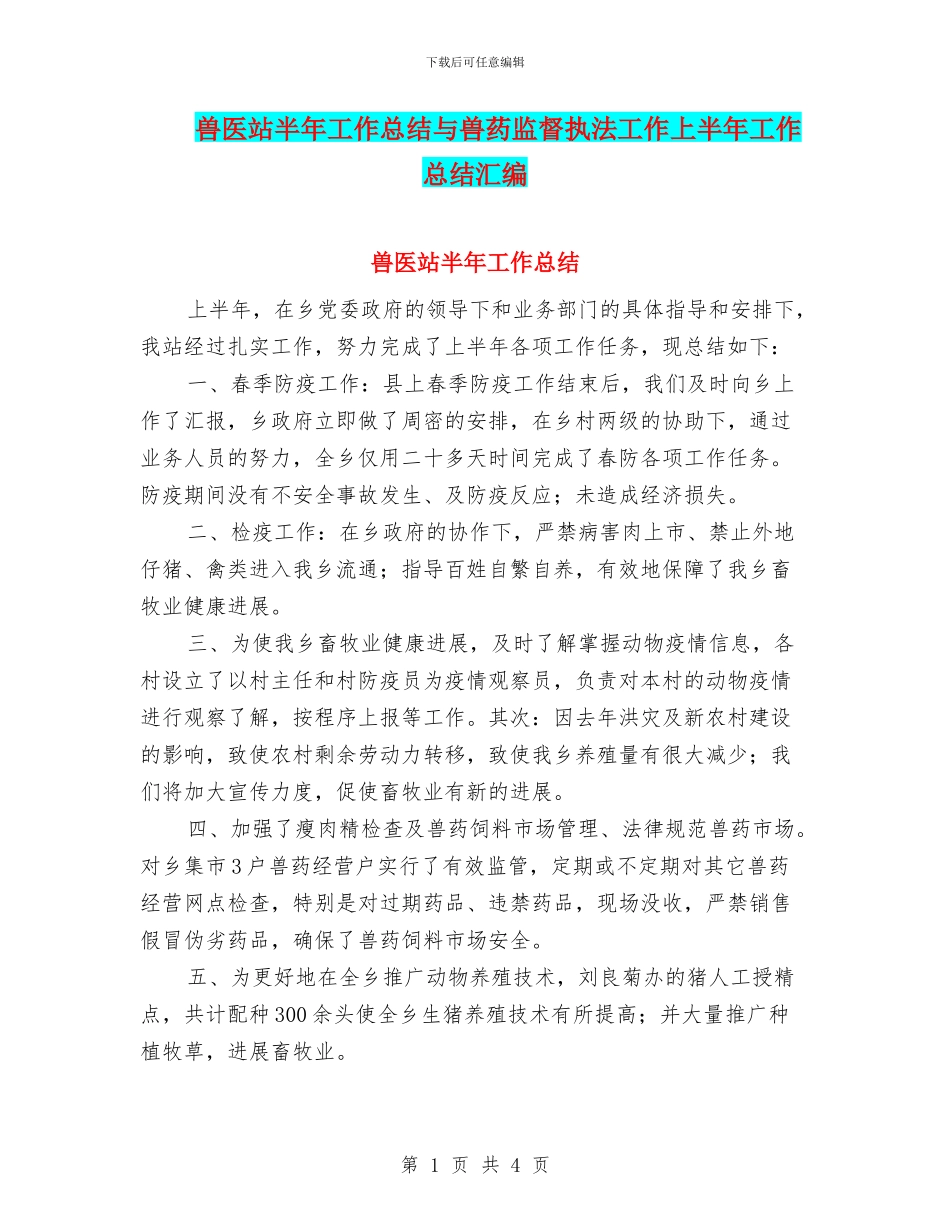 下载后可任意编辑

兽医站半年工作总结与兽药监督执法工作上半年工作总结汇编

兽医站半年工作总结

上半年，在乡党委政府的领导下和业务部门的具体指导和安排下，我站经过扎实工作，努力完成了上半年各项工作任务，现总结如下：

一、春季防疫工作：县上春季防疫工作结束后，我们及时向乡上作了汇报，乡政府立即做了周密的安排，在乡村两级的协助下，通过业务人员的努力，全乡仅用二十多天时间完成了春防各项工作任务。防疫期间没有不安全事故发生、及防疫反应；未造成经济损失。

二、检疫工作：在乡政府的协作下，严禁病害肉上市、禁止外地仔猪、禽类进入我乡流通；指导百姓自繁自养，有效地保障了我乡畜牧业健康进展。

三、为使我乡畜牧业健康进展，及时了解掌握动物疫情信息，各村设立了以村主任和村防疫员为疫情观察员，负责对本村的动物疫情进行观察了解，按程序上报等工作。其次：因去年洪灾及新农村建设的影响，致使农村剩余劳动力转移，致使我乡养殖量有很大减少；我们将加大宣传力度，促使畜牧业有新的进展。

四、加强了瘦肉精检查及兽药饲料市场管理、法律规范兽药市场。对乡集市3户兽药经营户实行了有效监管，定期或不定期对其它兽药经营网点检查，特别是对过期药品、违禁药品，现场没收，严禁销售假冒伪劣药品，确保了兽药饲料市场安全。

五、为更好地在全乡推广动物养殖技术，刘良菊办的猪人工授精点，共计配种300余头使全乡生猪养殖技术有所提高；并大量推广种植牧草，进展畜牧业。

第 1 页 共 4 页